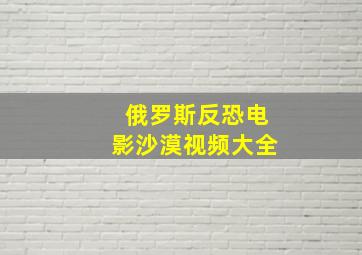 俄罗斯反恐电影沙漠视频大全